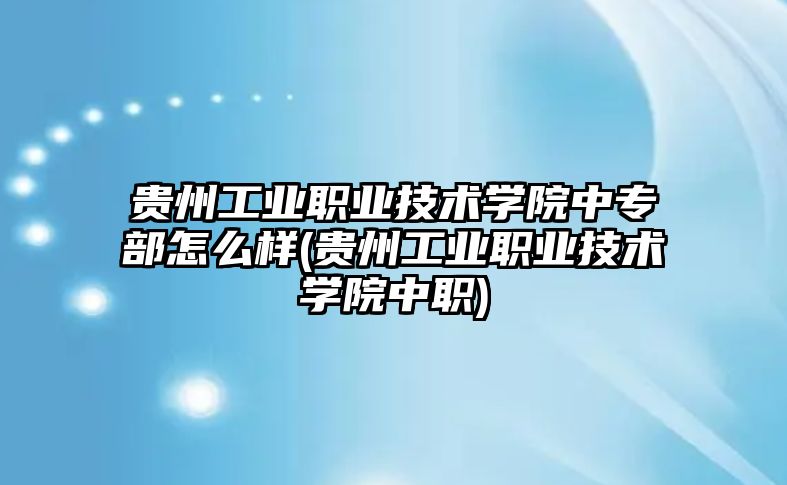 贵州工业职业技术学院中专部怎么样(贵州工业职业技术学院中职)